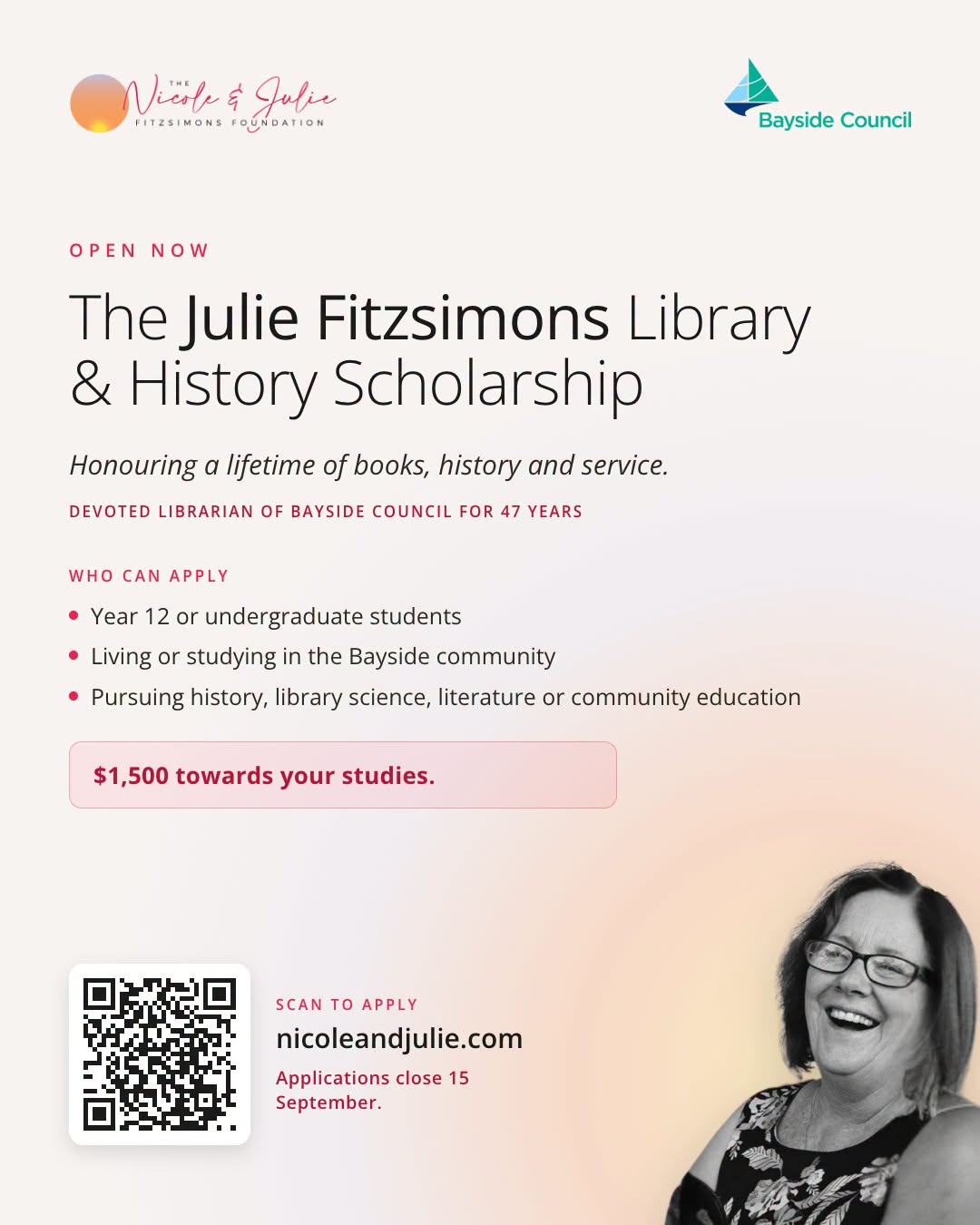 THE
Nicole & Julie
FITZSIMONS FOUNDATION

Bayside Council

OPEN NOW

The Julie Fitzsimons Library & History Scholarship

Honouring a lifetime of books, history and service.

DEVOTED LIBRARIAN OF BAYSIDE COUNCIL FOR 47 YEARS

WHO CAN APPLY

• Year 12 or undergraduate students
• Living or studying in the Bayside community
• Pursuing history, library science, literature or community education

$1,500 towards your studies.

SCAN TO APPLY
nicoleandjulie.com
Applications close 15 September.